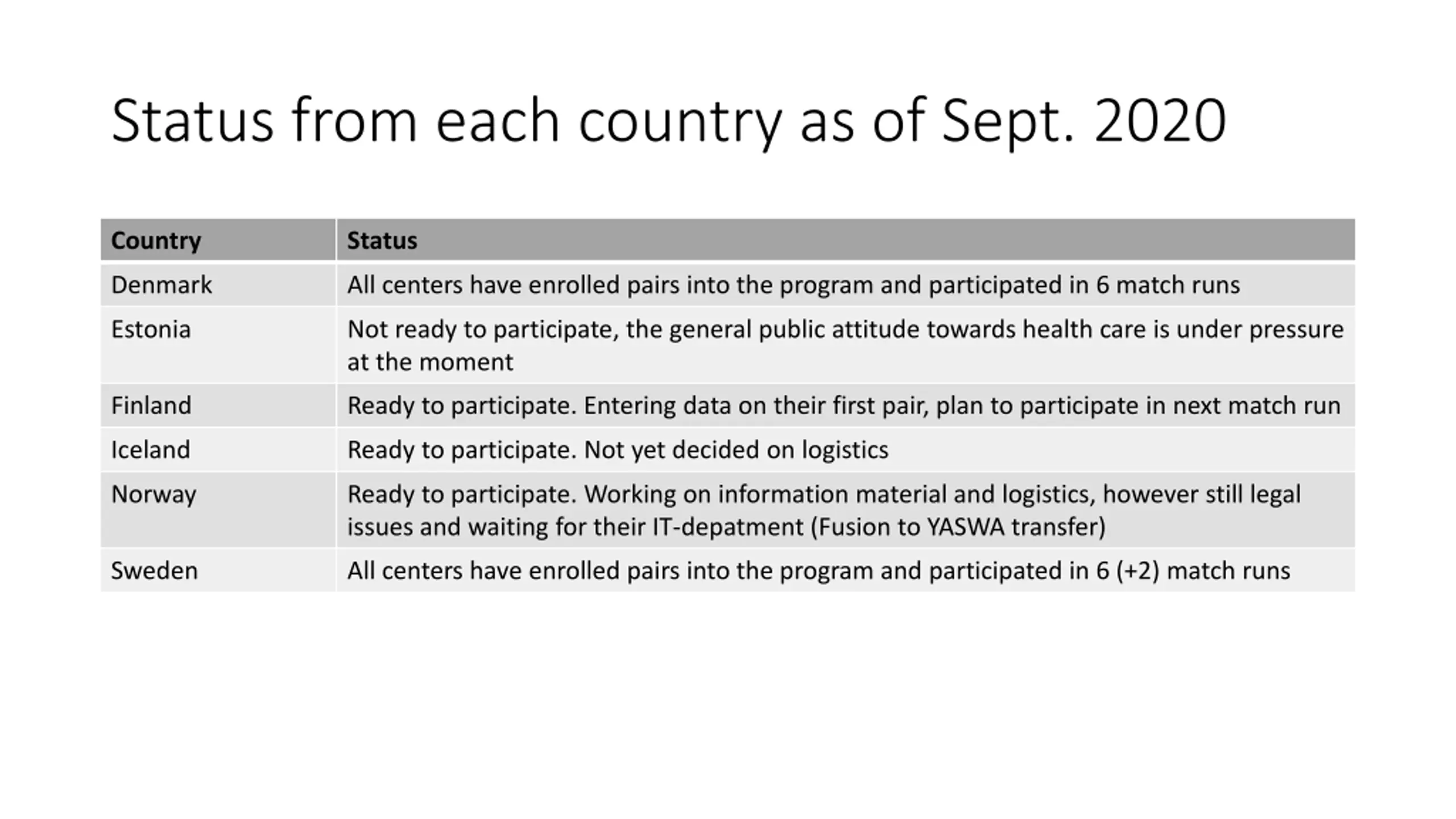 Status from each country as of Sept. 2020

| Country | Status |
|---|---|
| Denmark | All centers have enrolled pairs into the program and participated in 6 match runs |
| Estonia | Not ready to participate, the general public attitude towards health care is under pressure at the moment |
| Finland | Ready to participate. Entering data on their first pair, plan to participate in next match run |
| Iceland | Ready to participate. Not yet decided on logistics |
| Norway | Ready to participate. Working on information material and logistics, however still legal issues and waiting for their IT-depatment (Fusion to YASWA transfer) |
| Sweden | All centers have enrolled pairs into the program and participated in 6 (+2) match runs |